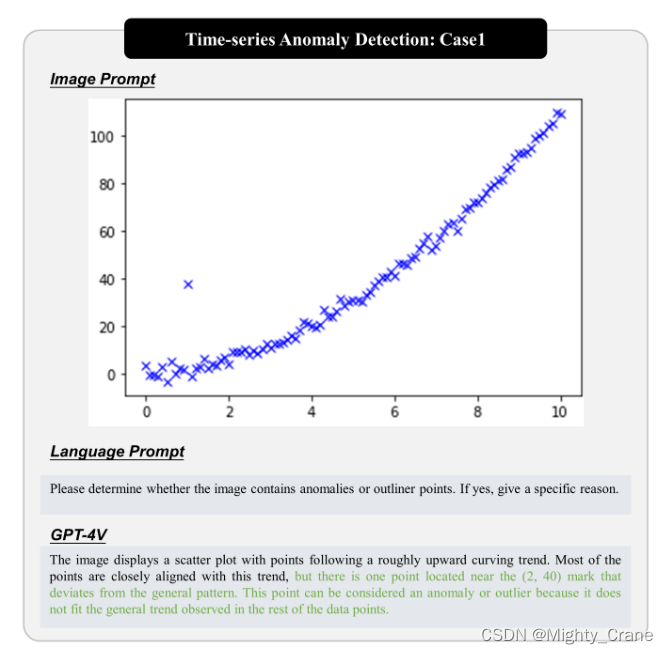 Time-series Anomaly Detection: Case1

Image Prompt

100
80
60
40
20
0

0 2 4 6 8 10

Language Prompt

Please determine whether the image contains anomalies or outliner points. If yes, give a specific reason.

GPT-4V

The image displays a scatter plot with points following a roughly upward curving trend. Most of the points are closely aligned with this trend, but there is one point located near the (2, 40) mark that deviates from the general pattern. This point can be considered an anomaly or outlier because it does not fit the general trend observed in the rest of the data points.

CSDN @Mighty_Crane